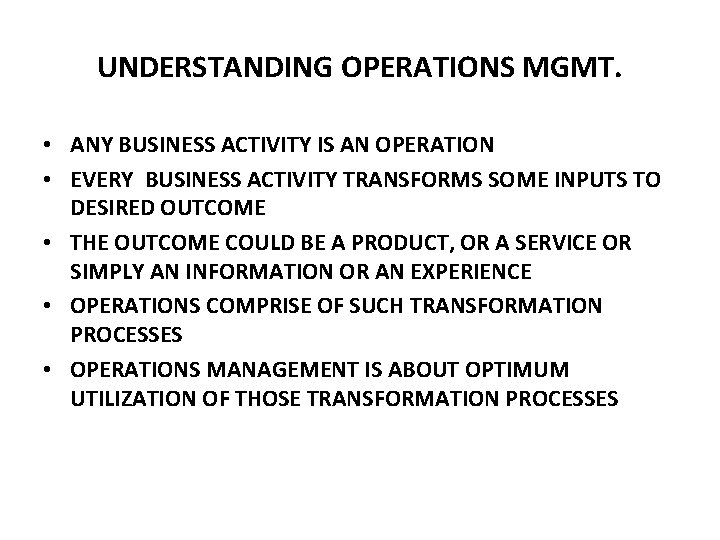 UNDERSTANDING OPERATIONS MGMT.

• ANY BUSINESS ACTIVITY IS AN OPERATION
• EVERY BUSINESS ACTIVITY TRANSFORMS SOME INPUTS TO DESIRED OUTCOME
• THE OUTCOME COULD BE A PRODUCT, OR A SERVICE OR SIMPLY AN INFORMATION OR AN EXPERIENCE
• OPERATIONS COMPRISE OF SUCH TRANSFORMATION PROCESSES
• OPERATIONS MANAGEMENT IS ABOUT OPTIMUM UTILIZATION OF THOSE TRANSFORMATION PROCESSES